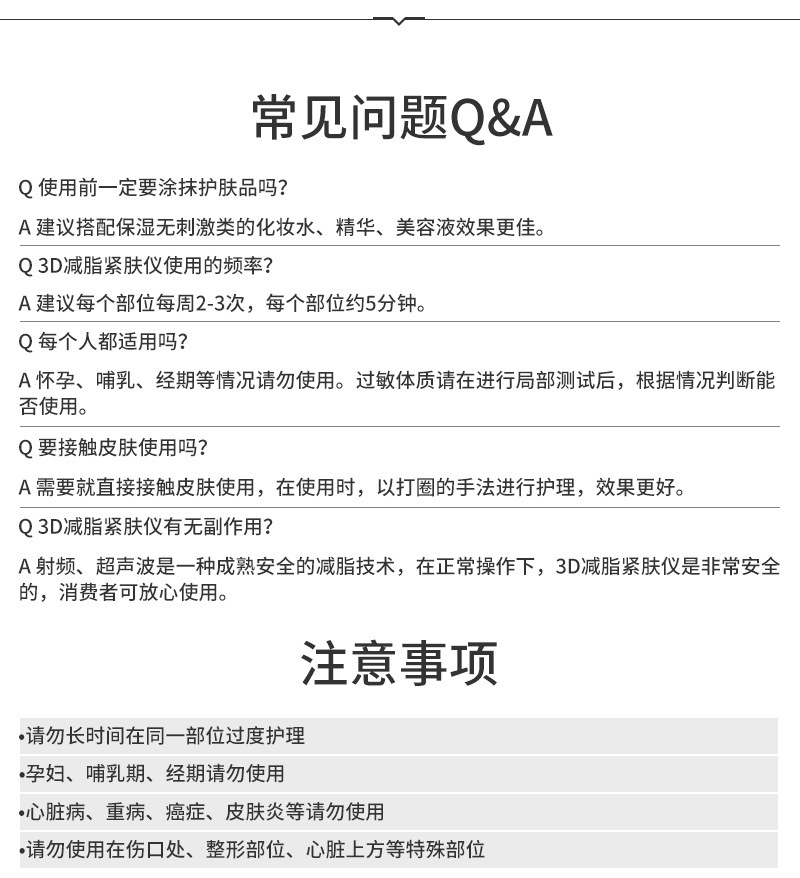 常见问题Q&A

Q 使用前一定要涂抹护肤品吗？

A 建议搭配保湿无刺激类的化妆水、精华、美容液效果更佳。

Q 3D减脂紧肤仪使用的频率？

A 建议每个部位每周2-3次，每个部位约5分钟。

Q 每个人都适用吗？

A 怀孕、哺乳、经期等情况请勿使用。过敏体质请在进行局部测试后，根据情况判断能否使用。

Q 要接触皮肤使用吗？

A 需要就直接接触皮肤使用，在使用时，以打圈的手法进行护理，效果更好。

Q 3D减脂紧肤仪有无副作用？

A 射频、超声波是一种成熟安全的减脂技术，在正常操作下，3D减脂紧肤仪是非常安全的，消费者可放心使用。

注意事项

•请勿长时间在同一部位过度护理

•孕妇、哺乳期、经期请勿使用

•心脏病、重病、癌症、皮肤炎等请勿使用

•请勿使用在伤口处、整形部位、心脏上方等特殊部位